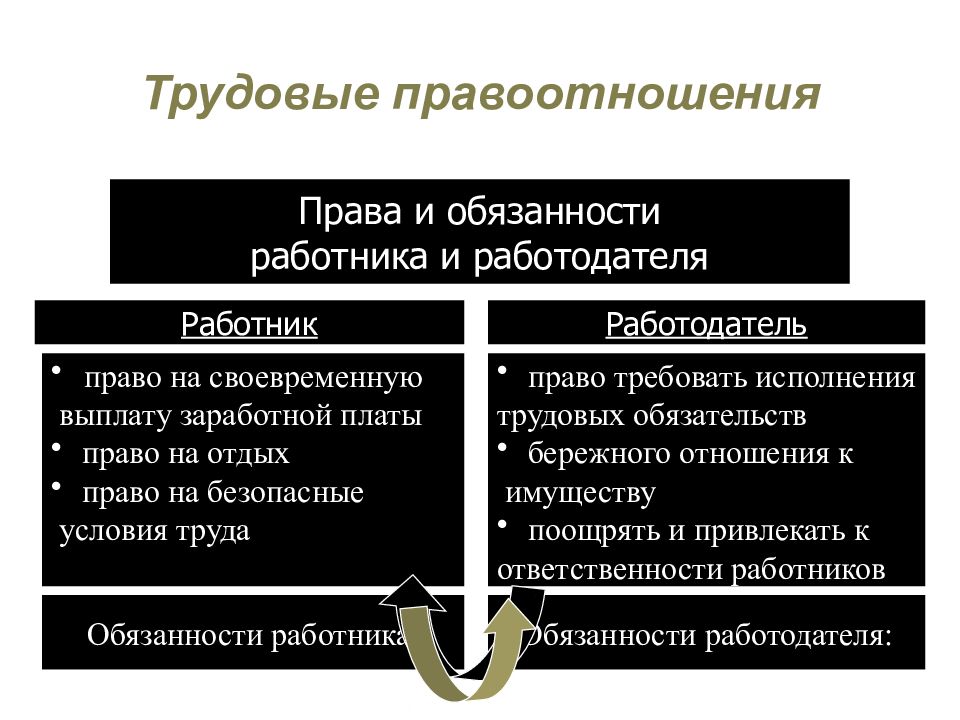 Трудовые правоотношения

Права и обязанности работника и работодателя

Работник

• право на своевременную выплату заработной платы
• право на отдых
• право на безопасные условия труда

Обязанности работника

Работодатель

• право требовать исполнения трудовых обязательств
• бережного отношения к имуществу
• поощрять и привлекать к ответственности работников

Обязанности работодателя: